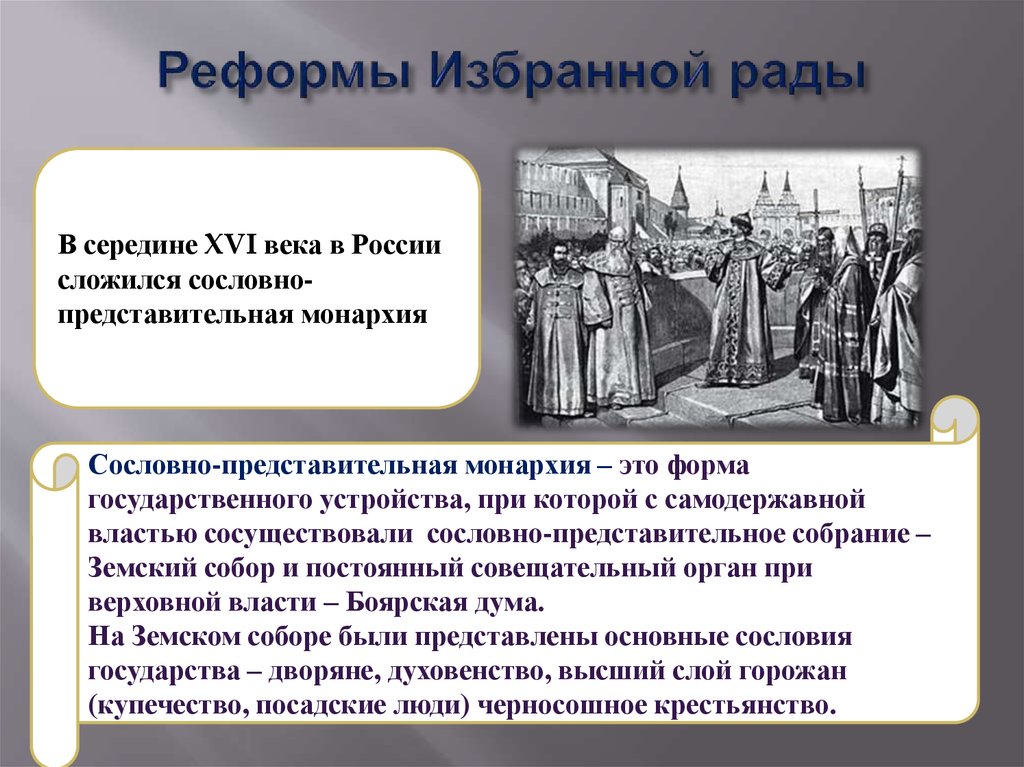 Реформы Избранной рады

В середине XVI века в России сложился сословно-представительная монархия

Сословно-представительная монархия – это форма государственного устройства, при которой с самодержавной властью сосуществовали сословно-представительное собрание – Земский собор и постоянный совещательный орган при верховной власти – Боярская дума.
На Земском соборе были представлены основные сословия государства – дворяне, духовенство, высший слой горожан (купечество, посадские люди) черносошное крестьянство.